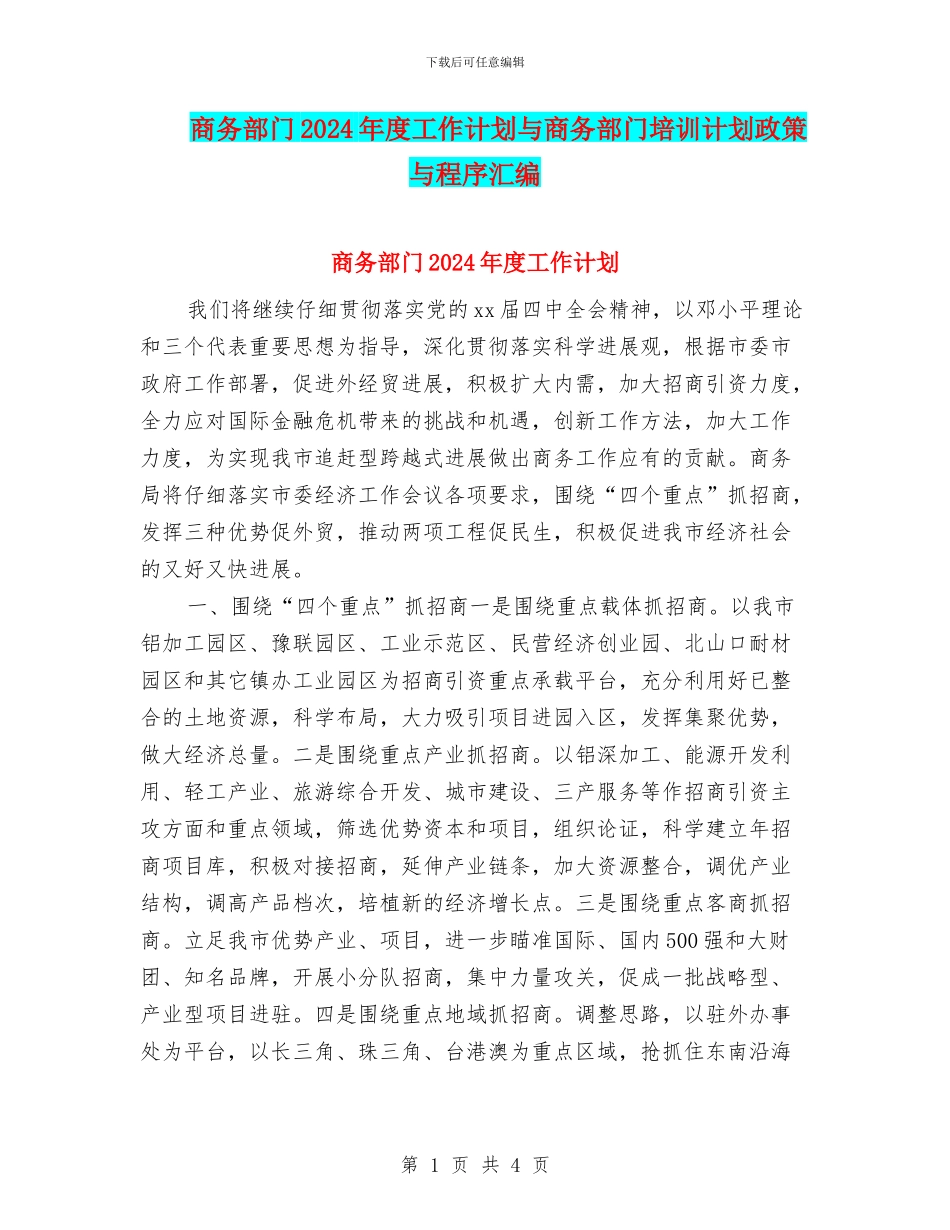 下载后可任意编辑

商务部门2024年度工作计划与商务部门培训计划政策与程序汇编

商务部门2024年度工作计划

我们将继续仔细贯彻落实党的xx届四中全会精神，以邓小平理论和三个代表重要思想为指导，深化贯彻落实科学进展观，根据市委市政府工作部署，促进外经贸进展，积极扩大内需，加大招商引资力度，全力应对国际金融危机带来的挑战和机遇，创新工作方法，加大工作力度，为实现我市追赶型跨越式进展做出商务工作应有的贡献。商务局将仔细落实市委经济工作会议各项要求，围绕“四个重点”抓招商，发挥三种优势促外贸，推动两项工程促民生，积极促进我市经济社会的又好又快进展。

一、围绕“四个重点”抓招商一是围绕重点载体抓招商。以我市铝加工园区、豫联园区、工业示范区、民营经济创业园、北山口耐材园区和其它镇办工业园区为招商引资重点承载平台，充分利用好已整合的土地资源，科学布局，大力吸引项目进园入区，发挥集聚优势，做大经济总量。二是围绕重点产业抓招商。以铝深加工、能源开发利用、轻工产业、旅游综合开发、城市建设、三产服务等作招商引资主攻方面和重点领域，筛选优势资本和项目，组织论证，科学建立年招商项目库，积极对接招商，延伸产业链条，加大资源整合，调优产业结构，调高产品档次，培植新的经济增长点。三是围绕重点客商抓招商。立足我市优势产业、项目，进一步瞄准国际、国内500强和大财团、知名品牌，开展小分队招商，集中力量攻关，促成一批战略型、产业型项目进驻。四是围绕重点地域抓招商。调整思路，以驻外办事处为平台，以长三角、珠三角、台港澳为重点区域，抢抓住东南沿海

第 1 页 共 4 页